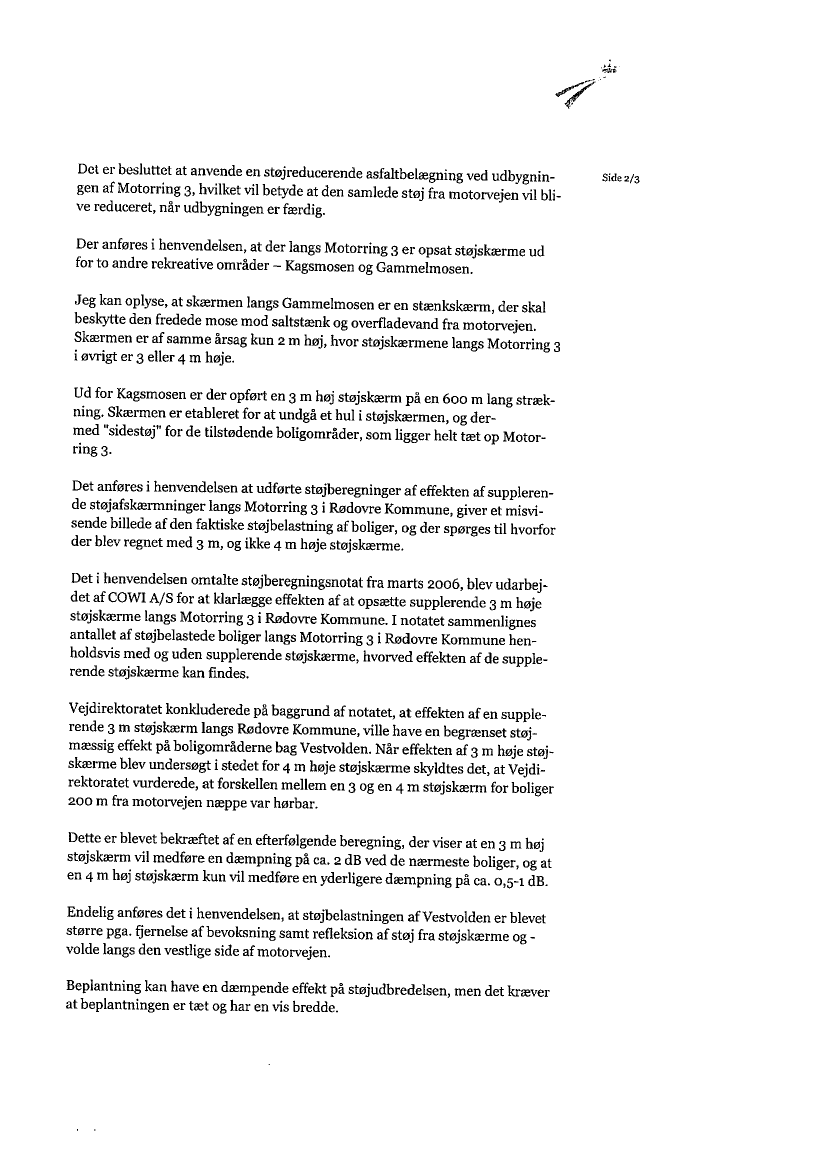 Side 2/3

Det er besluttet at anvende en støjreducerende asfaltbelægning ved udbygningen af Motorring 3, hvilket vil betyde at den samlede støj fra motorvejen vil blive reduceret, når udbygningen er færdig.

Der anføres i henvendelsen, at der langs Motorring 3 er opsat støjskærme ud for to andre rekreative områder – Kagsmosen og Gammelmosen.

Jeg kan oplyse, at skærmen langs Gammelmosen er en stænkskærm, der skal beskytte den fredede mose mod saltstænk og overfladevand fra motorvejen. Skærmen er af samme årsag kun 2 m høj, hvor støjskærmene langs Motorring 3 i øvrigt er 3 eller 4 m høje.

Ud for Kagsmosen er der opført en 3 m høj støjskærm på en 600 m lang strækning. Skærmen er etableret for at undgå et hul i støjskærmen, og dermed "sidestøj" for de tilstødende boligområder, som ligger helt tæt op Motorring 3.

Det anføres i henvendelsen at udførte støjberegninger af effekten af supplerende støjafskærmninger langs Motorring 3 i Rødovre Kommune, giver et misvisende billede af den faktiske støjbelastning af boliger, og der spørges til hvorfor der blev regnet med 3 m, og ikke 4 m høje støjskærme.

Det i henvendelsen omtalte støjberegningsnotat fra marts 2006, blev udarbejdet af COWI A/S for at klarlægge effekten af at opsætte supplerende 3 m høje støjskærme langs Motorring 3 i Rødovre Kommune. I notatet sammenlignes antallet af støjbelastede boliger langs Motorring 3 i Rødovre Kommune henholdsvis med og uden supplerende støjskærme, hvorved effekten af de supplerende støjskærme kan findes.

Vejdirektoratet konkluderede på baggrund af notatet, at effekten af en supplerende 3 m støjskærm langs Rødovre Kommune, ville have en begrænset støjmæssig effekt på boligområderne bag Vestvolden. Når effekten af 3 m høje støjskærme blev undersøgt i stedet for 4 m høje støjskærme skyldtes det, at Vejdirektoratet vurderede, at forskellen mellem en 3 og en 4 m støjskærm for boliger 200 m fra motorvejen næppe var hørbar.

Dette er blevet bekræftet af en efterfølgende beregning, der viser at en 3 m høj støjskærm vil medføre en dæmpning på ca. 2 dB ved de nærmeste boliger, og at en 4 m høj støjskærm kun vil medføre en yderligere dæmpning på ca. 0,5-1 dB.

Endelig anføres det i henvendelsen, at støjbelastningen af Vestvolden er blevet større pga. fjernelse af bevoksning samt refleksion af støj fra støjskærme og -volde langs den vestlige side af motorvejen.

Beplantning kan have en dæmpende effekt på støjudbredelsen, men det kræver at beplantningen er tæt og har en vis bredde.